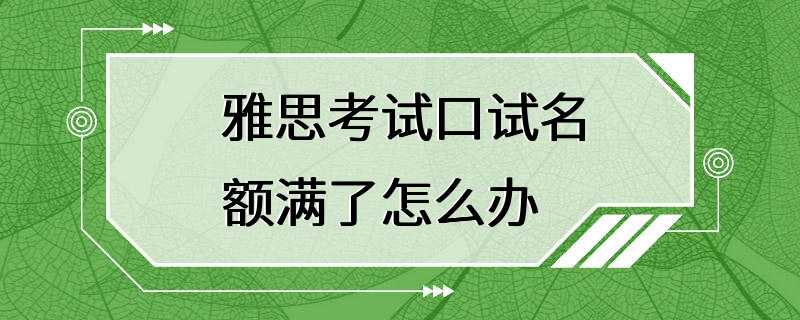 雅思考试口试名额满了怎么办